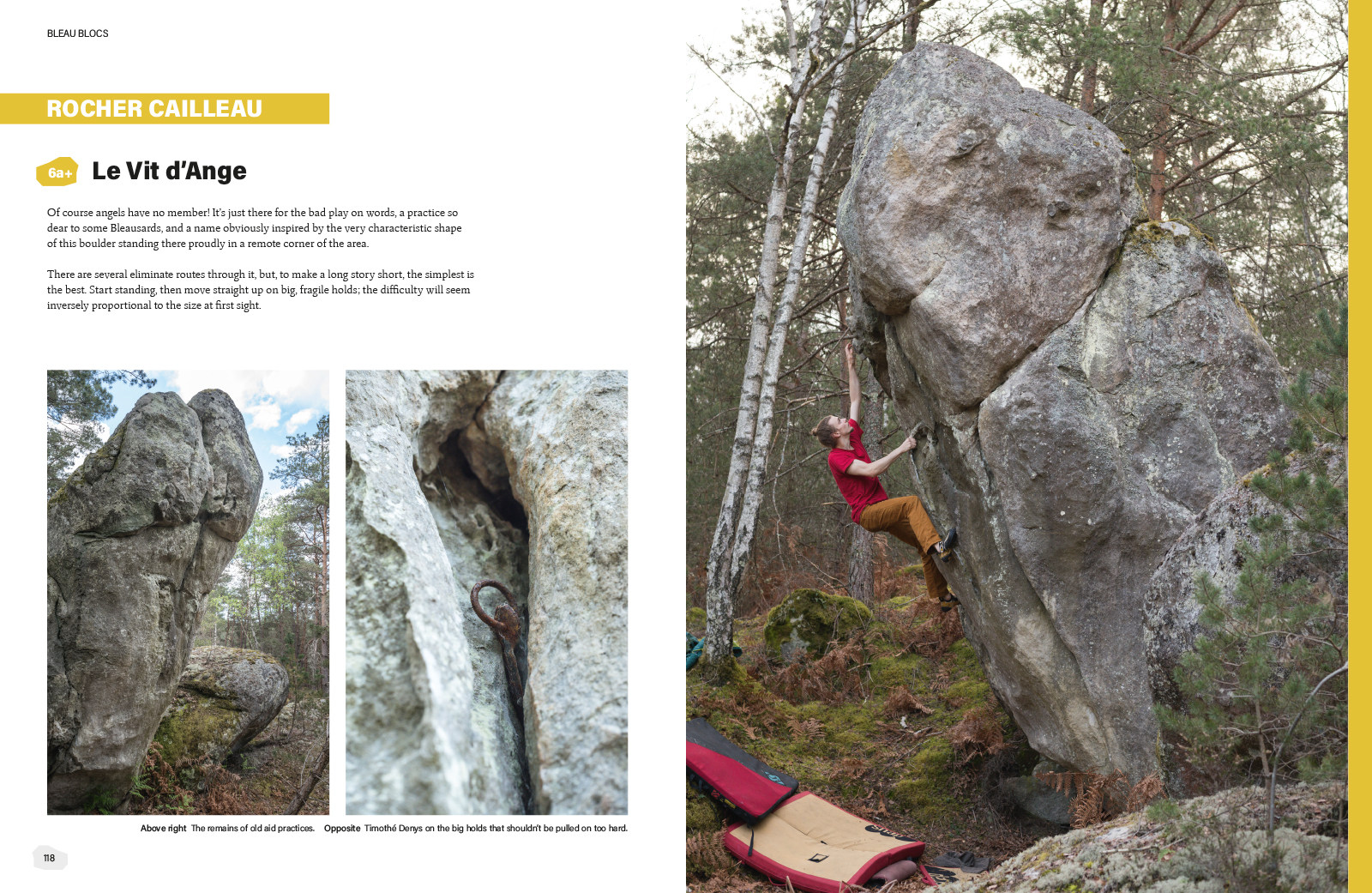 BLEAU BLOCS

ROCHER CAILLEAU

6a+ Le Vit d'Ange

Of course angels have no member! It's just there for the bad play on words, a practice so dear to some Bleausards, and a name obviously inspired by the very characteristic shape of this boulder standing there proudly in a remote corner of the area.

There are several eliminate routes through it, but, to make a long story short, the simplest is the best. Start standing, then move straight up on big, fragile holds; the difficulty will seem inversely proportional to the size at first sight.

Above right The remains of old aid practices. Opposite Timothé Denys on the big holds that shouldn't be pulled on too hard.

118